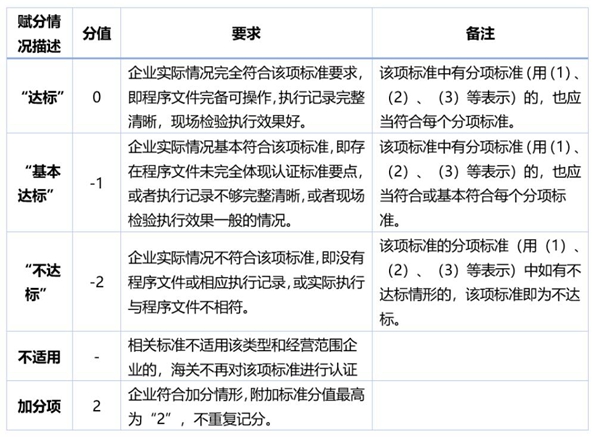 | 赋分情况描述 | 分值 | 要求 | 备注 |
|---|---|---|---|
| “达标” | 0 | 企业实际情况完全符合该项标准要求，即程序文件完备可操作，执行记录完整清晰，现场检验执行效果好。 | 该项标准中有分项标准（用（1）、（2）、（3）等表示）的，也应当符合每个分项标准。 |
| “基本达标” | -1 | 企业实际情况基本符合该项标准，即存在程序文件未完全体现认证标准要点，或者执行记录不够完整清晰，或者现场检验执行效果一般的情况。 | 该项标准中有分项标准（用（1）、（2）、（3）等表示）的，也应当符合或基本符合每个分项标准。 |
| “不达标” | -2 | 企业实际情况不符合该项标准，即没有程序文件或相应执行记录，或实际执行与程序文件不相符。 | 该项标准的分项标准（用（1）、（2）、（3）等表示）中如有不达标情形的，该项标准即为不达标。 |
| 不适用 | - | 相关标准不适用该类型和经营范围企业的，海关不再对该项标准进行认证 | |
| 加分项 | 2 | 企业符合加分情形，附加标准分值最高为“2”，不重复记分。 | |